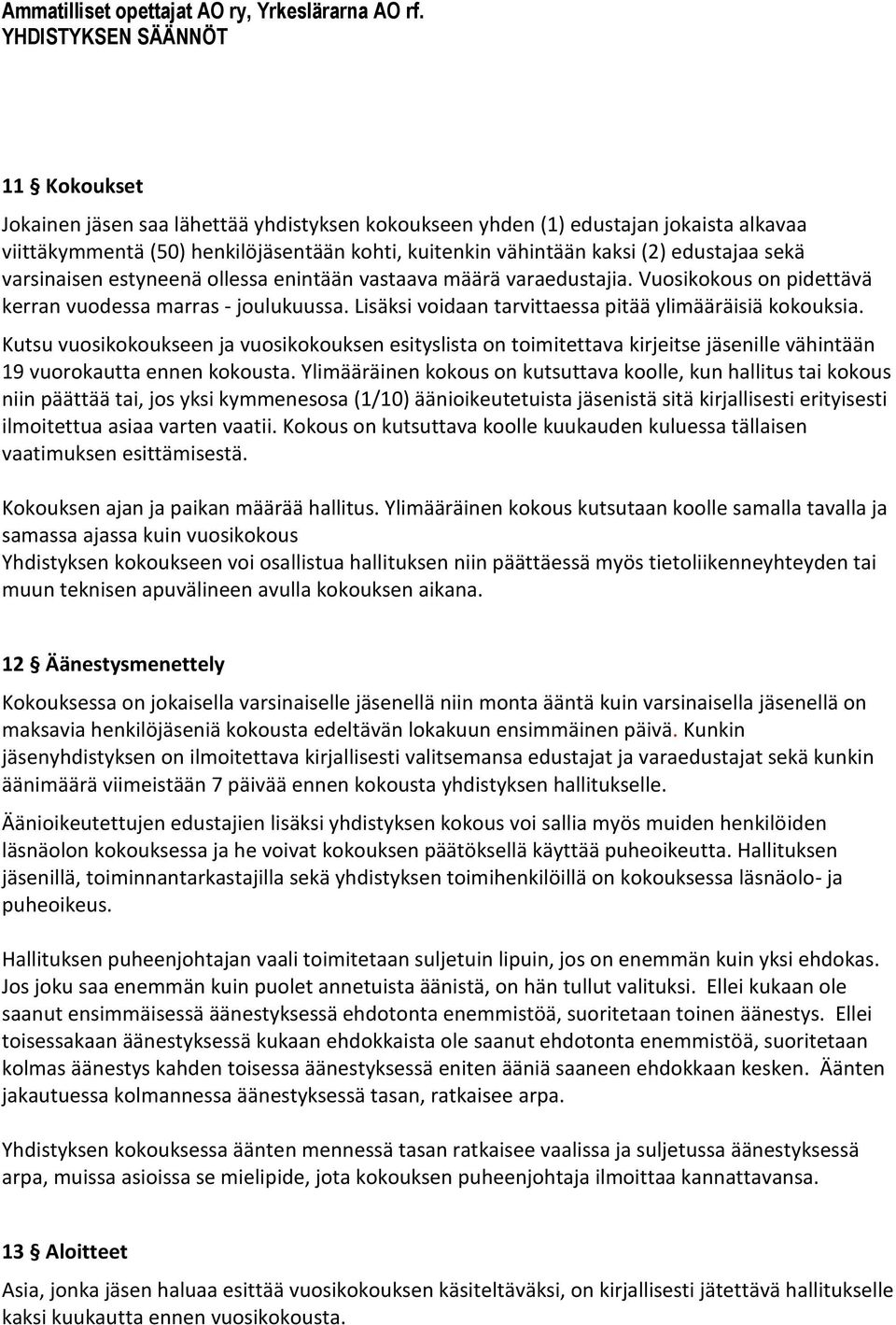 Ammatilliset opettajat AO ry, Yrkeslärarna AO rf.
YHDISTYKSEN SÄÄNNÖT

11 § Kokoukset

Jokainen jäsen saa lähettää yhdistyksen kokoukseen yhden (1) edustajan jokaista alkavaa viittäkymmentä (50) henkilöjäsentään kohti, kuitenkin vähintään kaksi (2) edustajaa sekä varsinaisen estyneenä ollessa enintään vastaava määrä varaedustajia. Vuosikokous on pidettävä kerran vuodessa marras - joulukuussa. Lisäksi voidaan tarvittaessa pitää ylimääräisiä kokouksia. Kutsu vuosikokoukseen ja vuosikokouksen esityslista on toimitettava kirjeitse jäsenille vähintään 19 vuorokautta ennen kokousta. Ylimääräinen kokous on kutsuttava koolle, kun hallitus tai kokous niin päättää tai, jos yksi kymmenesosa (1/10) äänioikeutetuista jäsenistä sitä kirjallisesti erityisesti ilmoitettua asiaa varten vaatii. Kokous on kutsuttava koolle kuukauden kuluessa tällaisen vaatimuksen esittämisestä.

Kokouksen ajan ja paikan määrää hallitus. Ylimääräinen kokous kutsutaan koolle samalla tavalla ja samassa ajassa kuin vuosikokous
Yhdistyksen kokoukseen voi osallistua hallituksen niin päättäessä myös tietoliikenneyhteyden tai muun teknisen apuvälineen avulla kokouksen aikana.

12 § Äänestysmenettely

Kokouksessa on jokaisella varsinaiselle jäsenellä niin monta ääntä kuin varsinaisella jäsenellä on maksavia henkilöjäseniä kokousta edeltävän lokakuun ensimmäinen päivä. Kunkin jäsenyhdistyksen on ilmoitettava kirjallisesti valitsemansa edustajat ja varaedustajat sekä kunkin äänimäärä viimeistään 7 päivää ennen kokousta yhdistyksen hallitukselle.

Äänioikeutettujen edustajien lisäksi yhdistyksen kokous voi sallia myös muiden henkilöiden läsnäolon kokouksessa ja he voivat kokouksen päätöksellä käyttää puheoikeutta. Hallituksen jäsenillä, toiminnantarkastajilla sekä yhdistyksen toimihenkilöillä on kokouksessa läsnäolo- ja puheoikeus.

Hallituksen puheenjohtajan vaali toimitetaan suljetuin lipuin, jos on enemmän kuin yksi ehdokas. Jos joku saa enemmän kuin puolet annetuista äänistä, on hän tullut valituksi. Ellei kukaan ole saanut ensimmäisessä äänestyksessä ehdotonta enemmistöä, suoritetaan toinen äänestys. Ellei toisessakaan äänestyksessä kukaan ehdokkaista ole saanut ehdotonta enemmistöä, suoritetaan kolmas äänestys kahden toisessa äänestyksessä eniten ääniä saaneen ehdokkaan kesken. Äänten jakautuessa kolmannessa äänestyksessä tasan, ratkaisee arpa.

Yhdistyksen kokouksessa äänten mennessä tasan ratkaisee vaalissa ja suljetussa äänestyksessä arpa, muissa asioissa se mielipide, jota kokouksen puheenjohtaja ilmoittaa kannattavansa.

13 § Aloitteet

Asia, jonka jäsen haluaa esittää vuosikokouksen käsiteltäväksi, on kirjallisesti jätettävä hallitukselle kaksi kuukautta ennen vuosikokousta.